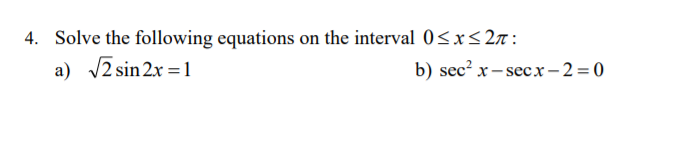 4. Solve the following equations on the interval $0 \le x \le 2\pi$ :

a) $\sqrt{2}\sin 2x = 1$

b) $\sec^2 x - \sec x - 2 = 0$